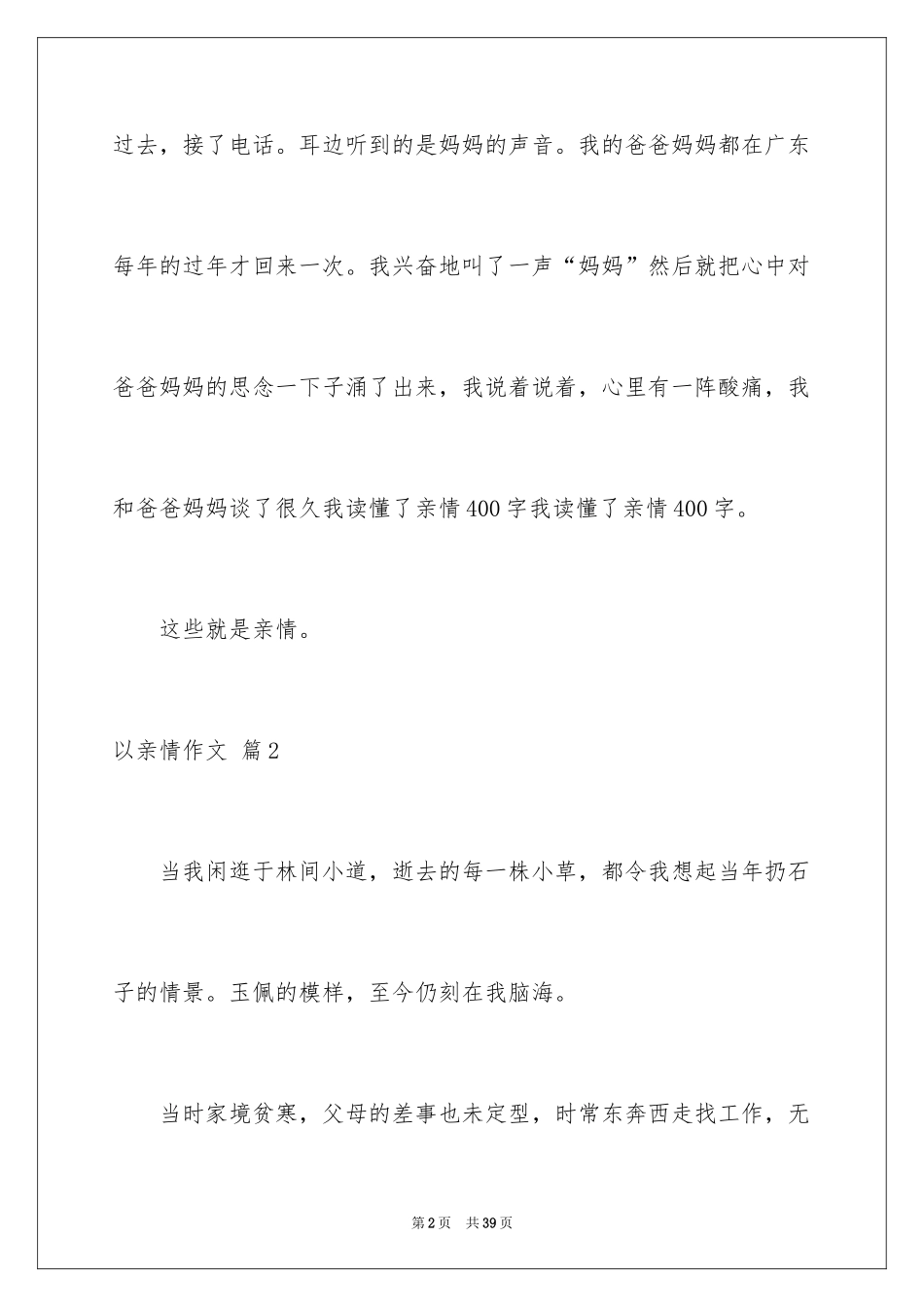 过去，接了电话。耳边听到的是妈妈的声音。我的爸爸妈妈都在广东每年的过年才回来一次。我兴奋地叫了一声“妈妈”然后就把心中对爸爸妈妈的思念一下子涌了出来，我说着说着，心里有一阵酸痛，我和爸爸妈妈谈了很久我读懂了亲情400字我读懂了亲情400字。

这些就是亲情。

以亲情作文 篇2

当我闲逛于林间小道，逝去的每一株小草，都令我想起当年扔石子的情景。玉佩的模样，至今仍刻在我脑海。

当时家境贫寒，父母的差事也未定型，时常东奔西走找工作，无

第2页 共39页